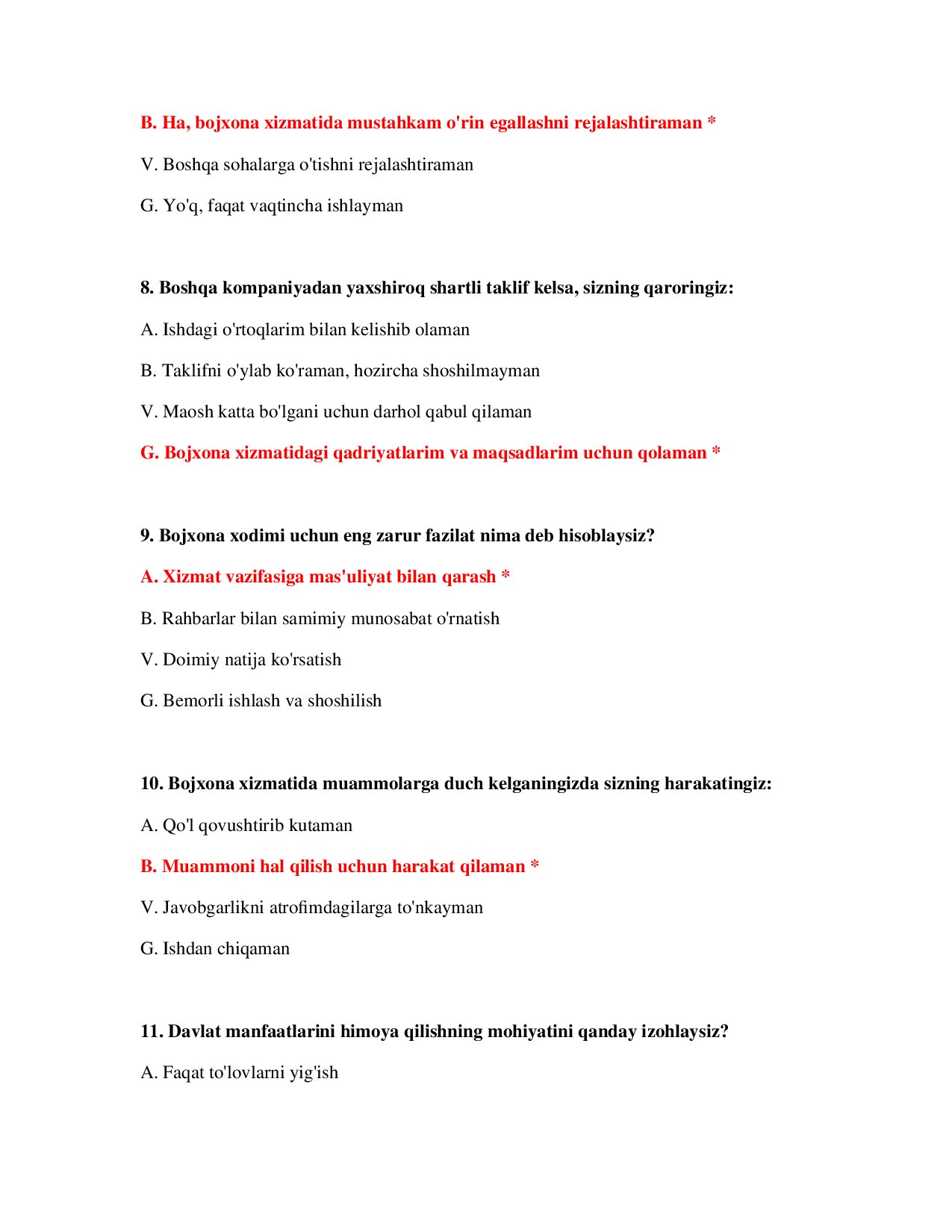 B. Ha, bojxona xizmatida mustahkam o'rin egallashni rejalashtiraman *

V. Boshqa sohalarga o'tishni rejalashtiraman

G. Yo'q, faqat vaqtincha ishlayman

8. Boshqa kompaniyadan yaxshiroq shartli taklif kelsa, sizning qaroringiz:

A. Ishdagi o'rtoqlarim bilan kelishib olaman

B. Taklifni o'ylab ko'raman, hozircha shoshilmayman

V. Maosh katta bo'lgani uchun darhol qabul qilaman

G. Bojxona xizmatidagi qadriyatlarim va maqsadlarim uchun qolaman *

9. Bojxona xodimi uchun eng zarur fazilat nima deb hisoblaysiz?

A. Xizmat vazifasiga mas'uliyat bilan qarash *

B. Rahbarlar bilan samimiy munosabat o'rnatish

V. Doimiy natija ko'rsatish

G. Bemorli ishlash va shoshilish

10. Bojxona xizmatida muammolarga duch kelganingizda sizning harakatingiz:

A. Qo'l qovushtirib kutaman

B. Muammoni hal qilish uchun harakat qilaman *

V. Javobgarlikni atrofimdagilarga to'nkayman

G. Ishdan chiqaman

11. Davlat manfaatlarini himoya qilishning mohiyatini qanday izohlaysiz?

A. Faqat to'lovlarni yig'ish